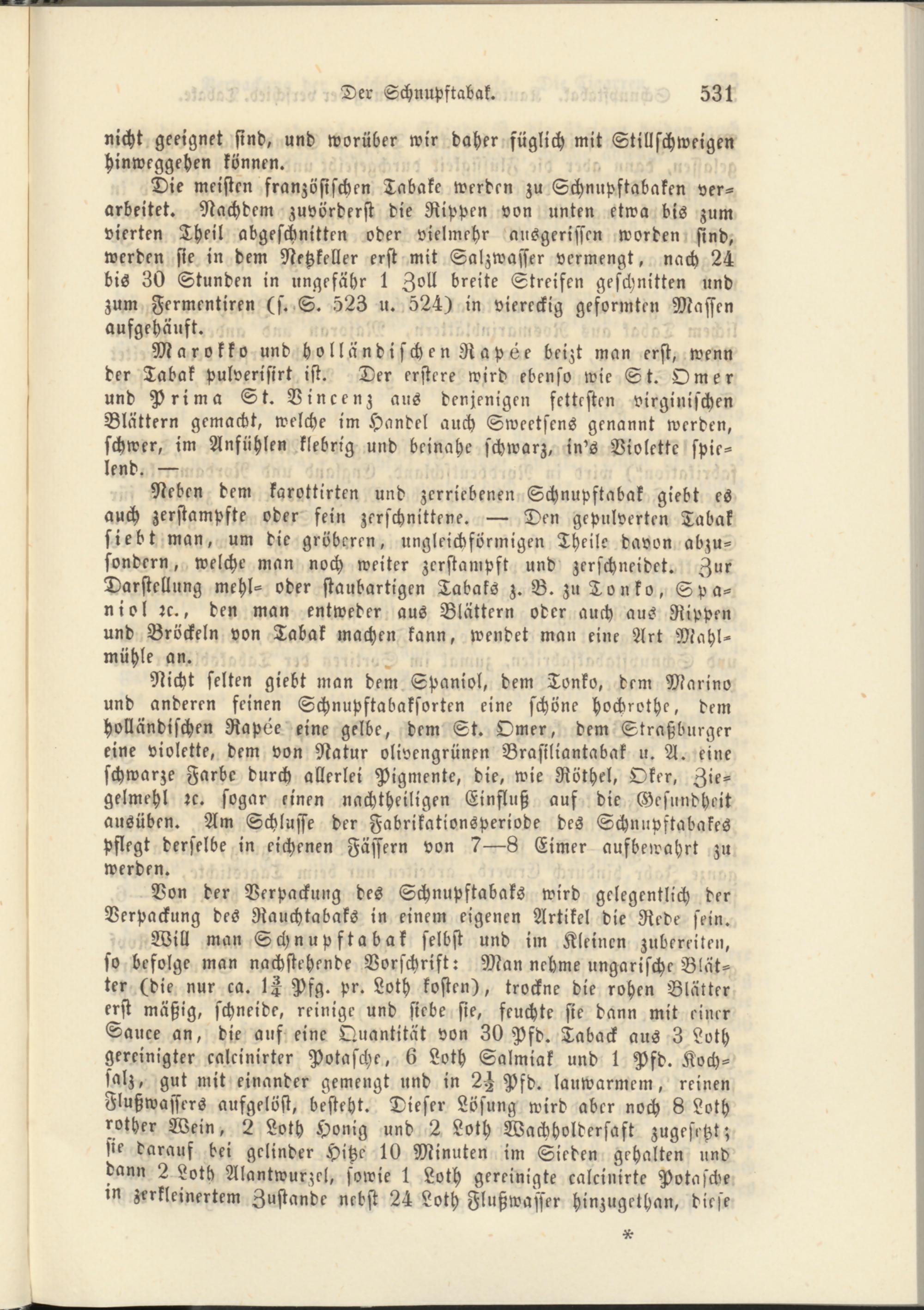 Der Schnupftabak. 531

nicht geeignet sind, und worüber wir daher füglich mit Stillschweigen hinweggehen können.

Die meisten französischen Tabake werden zu Schnupftabaken verarbeitet. Nachdem zuvörderst die Rippen von unten etwa bis zum vierten Theil abgeschnitten oder vielmehr ausgerissen worden sind, werden sie in dem Netzkeller erst mit Salzwasser vermengt, nach 24 bis 30 Stunden in ungefähr 1 Zoll breite Streifen geschnitten und zum Fermentiren (s. S. 523 u. 524) in viereckig geformten Massen aufgehäuft.

Marokko und holländischen Rapée beizt man erst, wenn der Tabak pulverisirt ist. Der erstere wird ebenso wie St. Omer und Prima St. Vincenz aus denjenigen fettesten virginischen Blättern gemacht, welche im Handel auch Sweetsens genannt werden, schwer, im Anfühlen klebrig und beinahe schwarz, in's Violette spielend. —

Neben dem karottirten und zerriebenen Schnupftabak giebt es auch zerstampfte oder fein zerschnittene. — Den gepulverten Tabak siebt man, um die gröberen, ungleichförmigen Theile davon abzusondern, welche man noch weiter zerstampft und zerschneidet. Zur Darstellung mehl- oder staubartigen Tabaks z. B. zu Tonko, Spaniol ꝛc., den man entweder aus Blättern oder auch aus Rippen und Bröckeln von Tabak machen kann, wendet man eine Art Mahlmühle an.

Nicht selten giebt man dem Spaniol, dem Tonko, dem Marino und anderen feinen Schnupftabaksorten eine schöne hochrothe, dem holländischen Rapée eine gelbe, dem St. Omer, dem Straßburger eine violette, dem von Natur olivengrünen Brasiliantabak u. A. eine schwarze Farbe durch allerlei Pigmente, die, wie Röthel, Oker, Ziegelmehl ꝛc. sogar einen nachtheiligen Einfluß auf die Gesundheit ausüben. Am Schlusse der Fabrikationsperiode des Schnupftabakes pflegt derselbe in eichenen Fässern von 7—8 Eimer aufbewahrt zu werden.

Von der Verpackung des Schnupftabaks wird gelegentlich der Verpackung des Rauchtabaks in einem eigenen Artikel die Rede sein.

Will man Schnupftabak selbst und im Kleinen zubereiten, so befolge man nachstehende Vorschrift: Man nehme ungarische Blätter (die nur ca. $1\frac{3}{4}$ Pfg. pr. Loth kosten), trockne die rohen Blätter erst mäßig, schneide, reinige und siebe sie, feuchte sie dann mit einer Sauce an, die auf eine Quantität von 30 Pfd. Taback aus 3 Loth gereinigter calcinirter Potasche, 6 Loth Salmiak und 1 Pfd. Kochsalz, gut mit einander gemengt und in $2\frac{1}{2}$ Pfd. lauwarmem, reinen Flußwassers aufgelöst, besteht. Dieser Lösung wird aber noch 8 Loth rother Wein, 2 Loth Honig und 2 Loth Wachholdersaft zugesetzt; sie darauf bei gelinder Hitze 10 Minuten im Sieden gehalten und dann 2 Loth Alantwurzel, sowie 1 Loth gereinigte calcinirte Potasche in zerkleinertem Zustande nebst 24 Loth Flußwasser hinzugethan, diese

*